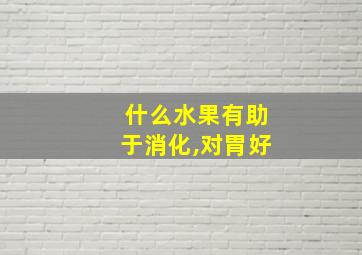 什么水果有助于消化,对胃好